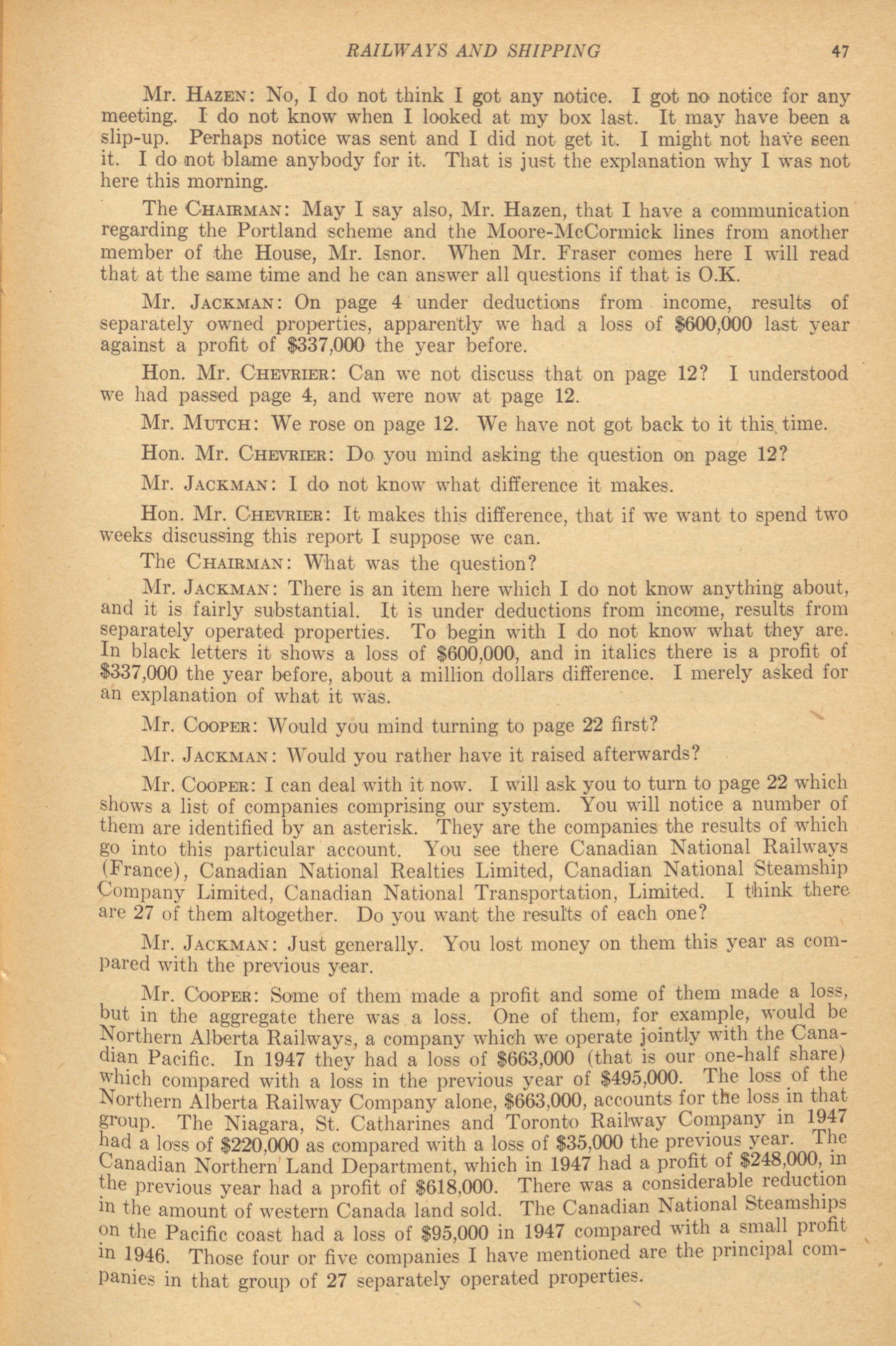 RAILWAYS AND SHIPPING 47

Mr. HAZEN: No, I do not think I got any notice. I got no notice for any meeting. I do not know when I looked at my box last. It may have been a slip-up. Perhaps notice was sent and I did not get it. I might not have seen it. I do not blame anybody for it. That is just the explanation why I was not here this morning.

The CHAIRMAN: May I say also, Mr. Hazen, that I have a communication regarding the Portland scheme and the Moore-McCormick lines from another member of the House, Mr. Isnor. When Mr. Fraser comes here I will read that at the same time and he can answer all questions if that is O.K.

Mr. JACKMAN: On page 4 under deductions from income, results of separately owned properties, apparently we had a loss of $600,000 last year against a profit of $337,000 the year before.

Hon. Mr. CHEVRIER: Can we not discuss that on page 12? I understood we had passed page 4, and were now at page 12.

Mr. MUTCH: We rose on page 12. We have not got back to it this time.

Hon. Mr. CHEVRIER: Do you mind asking the question on page 12?

Mr. JACKMAN: I do not know what difference it makes.

Hon. Mr. CHEVRIER: It makes this difference, that if we want to spend two weeks discussing this report I suppose we can.

The CHAIRMAN: What was the question?

Mr. JACKMAN: There is an item here which I do not know anything about, and it is fairly substantial. It is under deductions from income, results from separately operated properties. To begin with I do not know what they are. In black letters it shows a loss of $600,000, and in italics there is a profit of $337,000 the year before, about a million dollars difference. I merely asked for an explanation of what it was.

Mr. COOPER: Would you mind turning to page 22 first?

Mr. JACKMAN: Would you rather have it raised afterwards?

Mr. COOPER: I can deal with it now. I will ask you to turn to page 22 which shows a list of companies comprising our system. You will notice a number of them are identified by an asterisk. They are the companies the results of which go into this particular account. You see there Canadian National Railways (France), Canadian National Realties Limited, Canadian National Steamship Company Limited, Canadian National Transportation, Limited. I think there are 27 of them altogether. Do you want the results of each one?

Mr. JACKMAN: Just generally. You lost money on them this year as compared with the previous year.

Mr. COOPER: Some of them made a profit and some of them made a loss, but in the aggregate there was a loss. One of them, for example, would be Northern Alberta Railways, a company which we operate jointly with the Canadian Pacific. In 1947 they had a loss of $663,000 (that is our one-half share) which compared with a loss in the previous year of $495,000. The loss of the Northern Alberta Railway Company alone, $663,000, accounts for the loss in that group. The Niagara, St. Catharines and Toronto Railway Company in 1947 had a loss of $220,000 as compared with a loss of $35,000 the previous year. The Canadian Northern Land Department, which in 1947 had a profit of $248,000, in the previous year had a profit of $618,000. There was a considerable reduction in the amount of western Canada land sold. The Canadian National Steamships on the Pacific coast had a loss of $95,000 in 1947 compared with a small profit in 1946. Those four or five companies I have mentioned are the principal companies in that group of 27 separately operated properties.